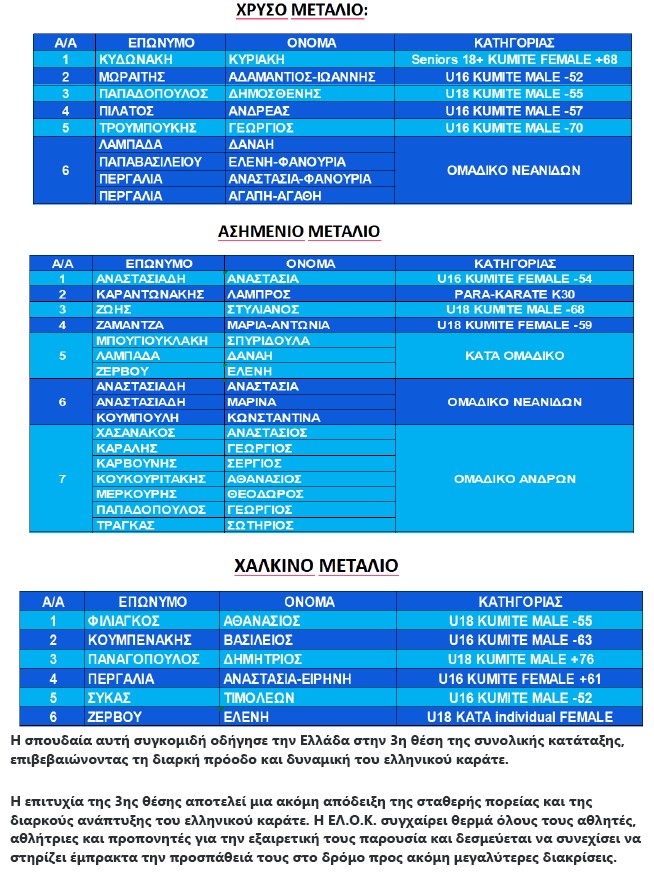 ΧΡΥΣΟ ΜΕΤΑΛΙΟ:

| Α/Α | ΕΠΩΝΥΜΟ | ΟΝΟΜΑ | ΚΑΤΗΓΟΡΙΑΣ |
|---|---|---|---|
| 1 | ΚΥΔΩΝΑΚΗ | ΚΥΡΙΑΚΗ | Seniors 18+ KUMITE FEMALE +68 |
| 2 | ΜΩΡΑΙΤΗΣ | ΑΔΑΜΑΝΤΙΟΣ-ΙΩΑΝΝΗΣ | U16 KUMITE MALE -52 |
| 3 | ΠΑΠΑΔΟΠΟΥΛΟΣ | ΔΗΜΟΣΘΕΝΗΣ | U18 KUMITE MALE -55 |
| 4 | ΠΙΛΑΤΟΣ | ΑΝΔΡΕΑΣ | U16 KUMITE MALE -57 |
| 5 | ΤΡΟΥΜΠΟΥΚΗΣ | ΓΕΩΡΓΙΟΣ | U16 KUMITE MALE -70 |
| 6 | ΛΑΜΠΑΔΑ | ΔΑΝΑΗ | ΟΜΑΔΙΚΟ ΝΕΑΝΙΔΩΝ |
| | ΠΑΠΑΒΑΣΙΛΕΙΟΥ | ΕΛΕΝΗ-ΦΑΝΟΥΡΙΑ | |
| | ΠΕΡΓΑΛΙΑ | ΑΝΑΣΤΑΣΙΑ-ΦΑΝΟΥΡΙΑ | |
| | ΠΕΡΓΑΛΙΑ | ΑΓΑΠΗ-ΑΓΑΘΗ | |

ΑΣΗΜΕΝΙΟ ΜΕΤΑΛΙΟ

| Α/Α | ΕΠΩΝΥΜΟ | ΟΝΟΜΑ | ΚΑΤΗΓΟΡΙΑΣ |
|---|---|---|---|
| 1 | ΑΝΑΣΤΑΣΙΑΔΗ | ΑΝΑΣΤΑΣΙΑ | U16 KUMITE FEMALE -54 |
| 2 | ΚΑΡΑΝΤΩΝΑΚΗΣ | ΛΑΜΠΡΟΣ | PARA-KARATE K30 |
| 3 | ΖΩΗΣ | ΣΤΥΛΙΑΝΟΣ | U18 KUMITE MALE -68 |
| 4 | ΖΑΜΑΝΤΖΑ | ΜΑΡΙΑ-ΑΝΤΩΝΙΑ | U18 KUMITE FEMALE -59 |
| 5 | ΜΠΟΥΓΙΟΥΚΛΑΚΗ | ΣΠΥΡΙΔΟΥΛΑ | ΚΑΤΑ ΟΜΑΔΙΚΟ |
| | ΛΑΜΠΑΔΑ | ΔΑΝΑΗ | |
| | ΖΕΡΒΟΥ | ΕΛΕΝΗ | |
| 6 | ΑΝΑΣΤΑΣΙΑΔΗ | ΑΝΑΣΤΑΣΙΑ | ΟΜΑΔΙΚΟ ΝΕΑΝΙΔΩΝ |
| | ΑΝΑΣΤΑΣΙΑΔΗ | ΜΑΡΙΝΑ | |
| | ΚΟΥΜΠΟΥΛΗ | ΚΩΝΣΤΑΝΤΙΝΑ | |
| 7 | ΧΑΣΑΝΑΚΟΣ | ΑΝΑΣΤΑΣΙΟΣ | ΟΜΑΔΙΚΟ ΑΝΔΡΩΝ |
| | ΚΑΡΑΛΗΣ | ΓΕΩΡΓΙΟΣ | |
| | ΚΑΡΒΟΥΝΗΣ | ΣΕΡΓΙΟΣ | |
| | ΚΟΥΚΟΥΡΙΤΑΚΗΣ | ΑΘΑΝΑΣΙΟΣ | |
| | ΜΕΡΚΟΥΡΗΣ | ΘΕΟΔΩΡΟΣ | |
| | ΠΑΠΑΔΟΠΟΥΛΟΣ | ΓΕΩΡΓΙΟΣ | |
| | ΤΡΑΓΚΑΣ | ΣΩΤΗΡΙΟΣ | |

ΧΑΛΚΙΝΟ ΜΕΤΑΛΙΟ

| Α/Α | ΕΠΩΝΥΜΟ | ΟΝΟΜΑ | ΚΑΤΗΓΟΡΙΑΣ |
|---|---|---|---|
| 1 | ΦΙΛΙΑΓΚΟΣ | ΑΘΑΝΑΣΙΟΣ | U18 KUMITE MALE -55 |
| 2 | ΚΟΥΜΠΕΝΑΚΗΣ | ΒΑΣΙΛΕΙΟΣ | U16 KUMITE MALE -63 |
| 3 | ΠΑΝΑΓΟΠΟΥΛΟΣ | ΔΗΜΗΤΡΙΟΣ | U18 KUMITE MALE +76 |
| 4 | ΠΕΡΓΑΛΙΑ | ΑΝΑΣΤΑΣΙΑ-ΕΙΡΗΝΗ | U16 KUMITE FEMALE +61 |
| 5 | ΣΥΚΑΣ | ΤΙΜΟΛΕΩΝ | U16 KUMITE MALE -52 |
| 6 | ΖΕΡΒΟΥ | ΕΛΕΝΗ | U18 KATA individual FEMALE |

Η σπουδαία αυτή συγκομιδή οδήγησε την Ελλάδα στην 3η θέση της συνολικής κατάταξης, επιβεβαιώνοντας τη διαρκή πρόοδο και δυναμική του ελληνικού καράτε.

Η επιτυχία της 3ης θέσης αποτελεί μια ακόμη απόδειξη της σταθερής πορείας και της διαρκούς ανάπτυξης του ελληνικού καράτε. Η ΕΛ.Ο.Κ. συγχαίρει θερμά όλους τους αθλητές, αθλήτριες και προπονητές για την εξαιρετική τους παρουσία και δεσμεύεται να συνεχίσει να στηρίζει έμπρακτα την προσπάθειά τους στο δρόμο προς ακόμη μεγαλύτερες διακρίσεις.